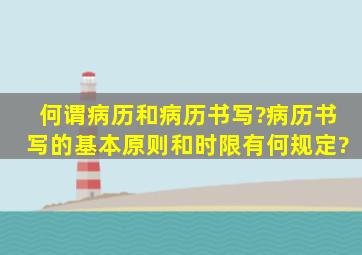 何谓病历和病历书写?病历书写的基本原则和时限有何规定?